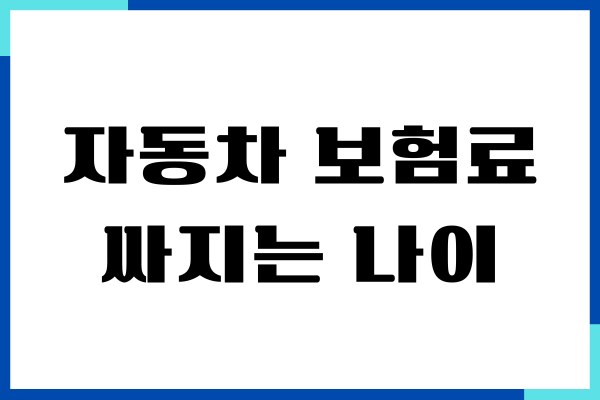 자동차 보험료
싸지는 나이